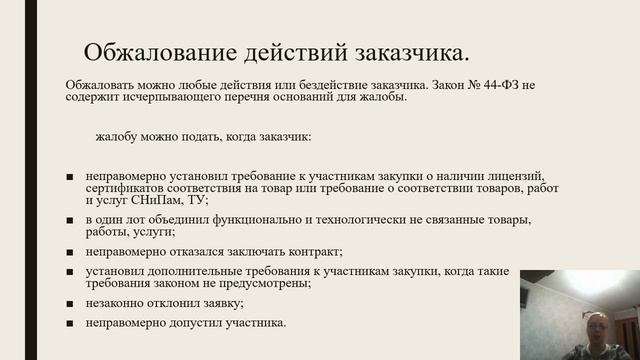 Обжалование действий заказчика.

Обжаловать можно любые действия или бездействие заказчика. Закон № 44-ФЗ не содержит исчерпывающего перечня оснований для жалобы.

жалобу можно подать, когда заказчик:

■ неправомерно установил требование к участникам закупки о наличии лицензий, сертификатов соответствия на товар или требование о соответствии товаров, работ и услуг СНиПам, ТУ;
■ в один лот объединил функционально и технологически не связанные товары, работы, услуги;
■ неправомерно отказался заключать контракт;
■ установил дополнительные требования к участникам закупки, когда такие требования законом не предусмотрены;
■ незаконно отклонил заявку;
■ неправомерно допустил участника.